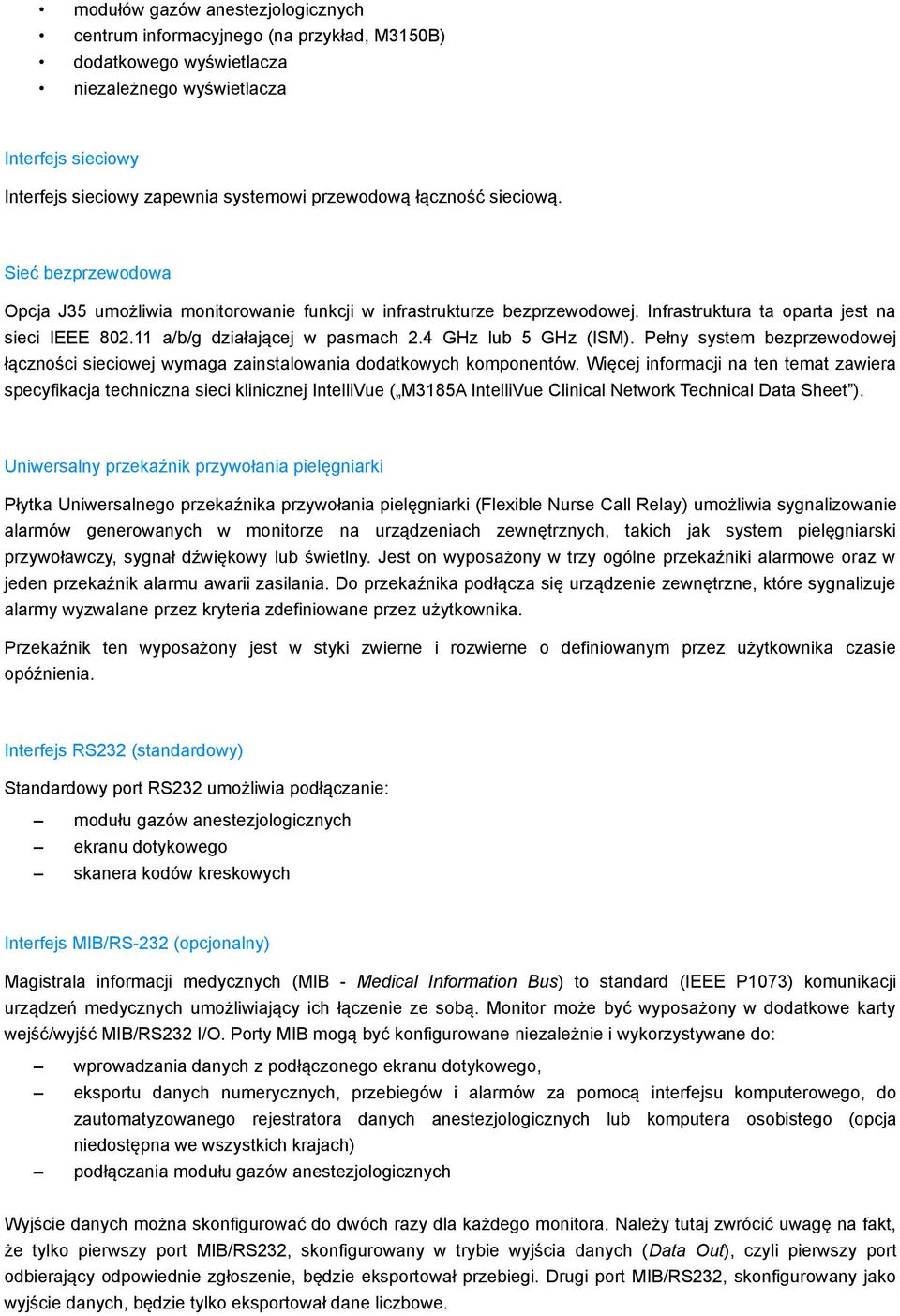 • modułów gazów anestezjologicznych
• centrum informacyjnego (na przykład, M3150B)
• dodatkowego wyświetlacza
• niezależnego wyświetlacza

Interfejs sieciowy

Interfejs sieciowy zapewnia systemowi przewodową łączność sieciową.

Sieć bezprzewodowa

Opcja J35 umożliwia monitorowanie funkcji w infrastrukturze bezprzewodowej. Infrastruktura ta oparta jest na sieci IEEE 802.11 a/b/g działającej w pasmach 2.4 GHz lub 5 GHz (ISM). Pełny system bezprzewodowej łączności sieciowej wymaga zainstalowania dodatkowych komponentów. Więcej informacji na ten temat zawiera specyfikacja techniczna sieci klinicznej IntelliVue („M3185A IntelliVue Clinical Network Technical Data Sheet”).

Uniwersalny przekaźnik przywołania pielęgniarki

Płytka Uniwersalnego przekaźnika przywołania pielęgniarki (Flexible Nurse Call Relay) umożliwia sygnalizowanie alarmów generowanych w monitorze na urządzeniach zewnętrznych, takich jak system pielęgniarski przywoławczy, sygnał dźwiękowy lub świetlny. Jest on wyposażony w trzy ogólne przekaźniki alarmowe oraz w jeden przekaźnik alarmu awarii zasilania. Do przekaźnika podłącza się urządzenie zewnętrzne, które sygnalizuje alarmy wyzwalane przez kryteria zdefiniowane przez użytkownika.

Przekaźnik ten wyposażony jest w styki zwierne i rozwierne o definiowanym przez użytkownika czasie opóźnienia.

Interfejs RS232 (standardowy)

Standardowy port RS232 umożliwia podłączanie:

– modułu gazów anestezjologicznych
– ekranu dotykowego
– skanera kodów kreskowych

Interfejs MIB/RS-232 (opcjonalny)

Magistrala informacji medycznych (MIB - Medical Information Bus) to standard (IEEE P1073) komunikacji urządzeń medycznych umożliwiający ich łączenie ze sobą. Monitor może być wyposażony w dodatkowe karty wejść/wyjść MIB/RS232 I/O. Porty MIB mogą być konfigurowane niezależnie i wykorzystywane do:

– wprowadzania danych z podłączonego ekranu dotykowego,
– eksportu danych numerycznych, przebiegów i alarmów za pomocą interfejsu komputerowego, do zautomatyzowanego rejestratora danych anestezjologicznych lub komputera osobistego (opcja niedostępna we wszystkich krajach)
– podłączania modułu gazów anestezjologicznych

Wyjście danych można skonfigurować do dwóch razy dla każdego monitora. Należy tutaj zwrócić uwagę na fakt, że tylko pierwszy port MIB/RS232, skonfigurowany w trybie wyjścia danych (Data Out), czyli pierwszy port odbierający odpowiednie zgłoszenie, będzie eksportował przebiegi. Drugi port MIB/RS232, skonfigurowany jako wyjście danych, będzie tylko eksportował dane liczbowe.